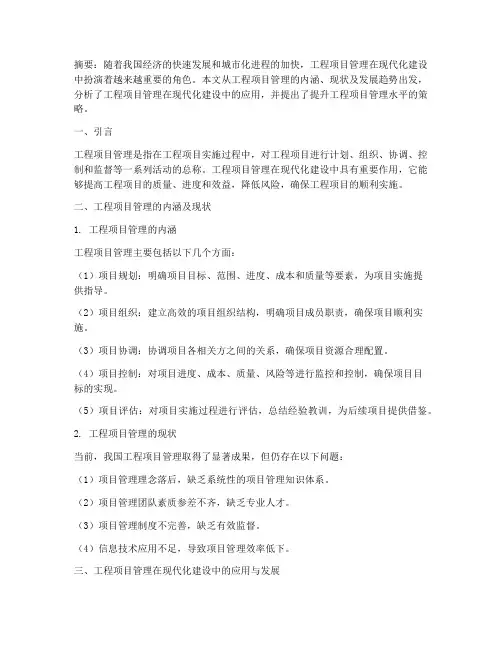 摘要：随着我国经济的快速发展和城市化进程的加快，工程项目管理在现代化建设中扮演着越来越重要的角色。本文从工程项目管理的内涵、现状及发展趋势出发，分析了工程项目管理在现代化建设中的应用，并提出了提升工程项目管理水平的策略。

一、引言

工程项目管理是指在工程项目实施过程中，对工程项目进行计划、组织、协调、控制和监督等一系列活动的总称。工程项目管理在现代化建设中具有重要作用，它能够提高工程项目的质量、进度和效益，降低风险，确保工程项目的顺利实施。

二、工程项目管理的内涵及现状

1. 工程项目管理的内涵

工程项目管理主要包括以下几个方面：

（1）项目规划：明确项目目标、范围、进度、成本和质量等要素，为项目实施提供指导。

（2）项目组织：建立高效的项目组织结构，明确项目成员职责，确保项目顺利实施。

（3）项目协调：协调项目各相关方之间的关系，确保项目资源合理配置。

（4）项目控制：对项目进度、成本、质量、风险等进行监控和控制，确保项目目标的实现。

（5）项目评估：对项目实施过程进行评估，总结经验教训，为后续项目提供借鉴。

2. 工程项目管理的现状

当前，我国工程项目管理取得了显著成果，但仍存在以下问题：

（1）项目管理理念落后，缺乏系统性的项目管理知识体系。

（2）项目管理团队素质参差不齐，缺乏专业人才。

（3）项目管理制度不完善，缺乏有效监督。

（4）信息技术应用不足，导致项目管理效率低下。

三、工程项目管理在现代化建设中的应用与发展